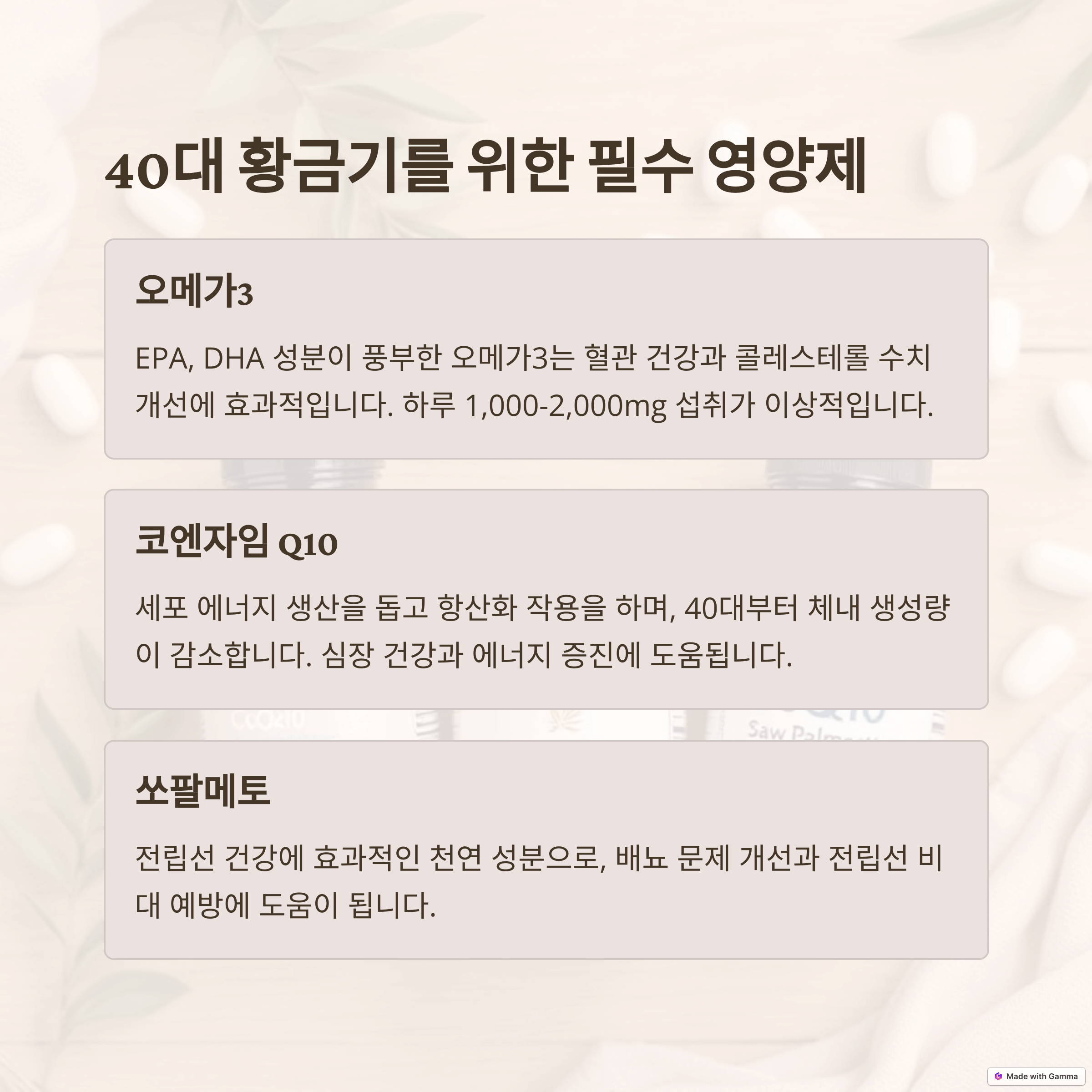 40대 황금기를 위한 필수 영양제

오메가3

EPA, DHA 성분이 풍부한 오메가3는 혈관 건강과 콜레스테롤 수치 개선에 효과적입니다. 하루 1,000-2,000mg 섭취가 이상적입니다.

코엔자임 Q10

세포 에너지 생산을 돕고 항산화 작용을 하며, 40대부터 체내 생성량이 감소합니다. 심장 건강과 에너지 증진에 도움됩니다.

쏘팔메토

전립선 건강에 효과적인 천연 성분으로, 배뇨 문제 개선과 전립선 비대 예방에 도움이 됩니다.

Made with Gamma